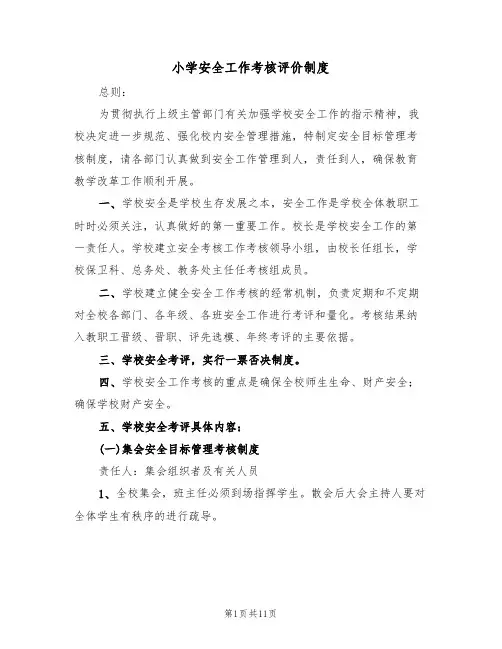 小学安全工作考核评价制度

总则：

为贯彻执行上级主管部门有关加强学校安全工作的指示精神，我校决定进一步规范、强化校内安全管理措施，特制定安全目标管理考核制度，请各部门认真做到安全工作管理到人，责任到人，确保教育教学改革工作顺利开展。

一、学校安全是学校生存发展之本，安全工作是学校全体教职工时时必须关注，认真做好的第一重要工作。校长是学校安全工作的第一责任人。学校建立安全考核工作考核领导小组，由校长任组长，学校保卫科、总务处、教务处主任任考核组成员。

二、学校建立健全安全工作考核的经常机制，负责定期和不定期对全校各部门、各年级、各班安全工作进行考评和量化。考核结果纳入教职工晋级、晋职、评先选模、年终考评的主要依据。

三、学校安全考评，实行一票否决制度。

四、学校安全工作考核的重点是确保全校师生生命、财产安全；确保学校财产安全。

五、学校安全考评具体内容：

(一)集会安全目标管理考核制度

责任人：集会组织者及有关人员

1、全校集会，班主任必须到场指挥学生。散会后大会主持人要对全体学生有秩序的进行疏导。

第1页共11页